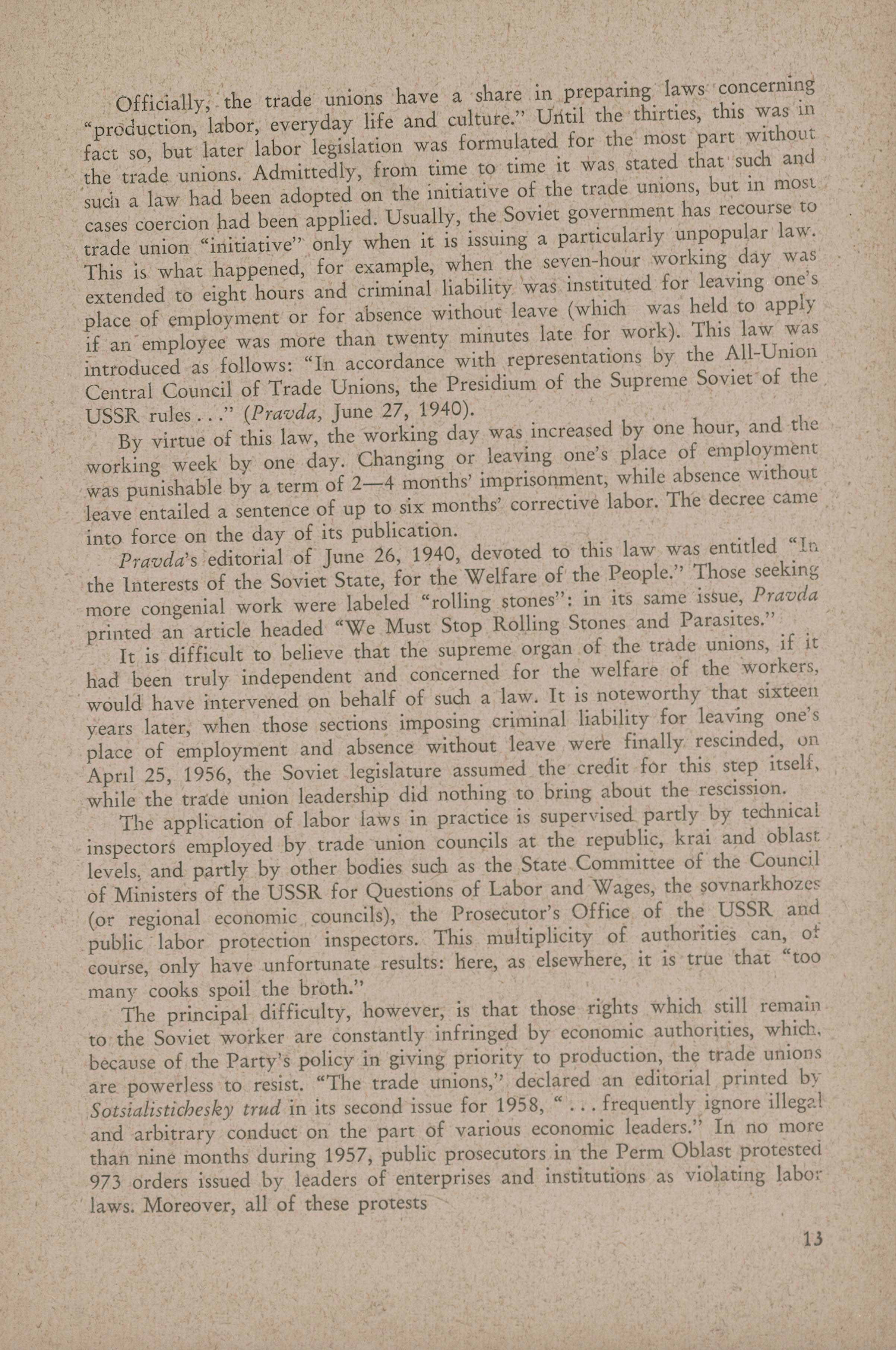 Officially, the trade unions have a share in preparing laws concerning "production, labor, everyday life and culture." Until the thirties, this was in fact so, but later labor legislation was formulated for the most part without the trade unions. Admittedly, from time to time it was stated that such and such a law had been adopted on the initiative of the trade unions, but in most cases coercion had been applied. Usually, the Soviet government has recourse to trade union "initiative" only when it is issuing a particularly unpopular law. This is what happened, for example, when the seven-hour working day was extended to eight hours and criminal liability was instituted for leaving one's place of employment or for absence without leave (which was held to apply if an employee was more than twenty minutes late for work). This law was introduced as follows: "In accordance with representations by the All-Union Central Council of Trade Unions, the Presidium of the Supreme Soviet of the USSR rules . . ." (Pravda, June 27, 1940).

By virtue of this law, the working day was increased by one hour, and the working week by one day. Changing or leaving one's place of employment was punishable by a term of 2—4 months' imprisonment, while absence without leave entailed a sentence of up to six months' corrective labor. The decree came into force on the day of its publication.

Pravda's editorial of June 26, 1940, devoted to this law was entitled "In the Interests of the Soviet State, for the Welfare of the People." Those seeking more congenial work were labeled "rolling stones": in its same issue, Pravda printed an article headed "We Must Stop Rolling Stones and Parasites."

It is difficult to believe that the supreme organ of the trade unions, if it had been truly independent and concerned for the welfare of the workers, would have intervened on behalf of such a law. It is noteworthy that sixteen years later, when those sections imposing criminal liability for leaving one's place of employment and absence without leave were finally rescinded, on April 25, 1956, the Soviet legislature assumed the credit for this step itself, while the trade union leadership did nothing to bring about the rescission.

The application of labor laws in practice is supervised partly by technical inspectors employed by trade union councils at the republic, krai and oblast levels, and partly by other bodies such as the State Committee of the Council of Ministers of the USSR for Questions of Labor and Wages, the sovnarkhozes (or regional economic councils), the Prosecutor's Office of the USSR and public labor protection inspectors. This multiplicity of authorities can, of course, only have unfortunate results: here, as elsewhere, it is true that "too many cooks spoil the broth."

The principal difficulty, however, is that those rights which still remain to the Soviet worker are constantly infringed by economic authorities, which, because of the Party's policy in giving priority to production, the trade unions are powerless to resist. "The trade unions," declared an editorial printed by Sotsialistichesky trud in its second issue for 1958, " . . . frequently ignore illegal and arbitrary conduct on the part of various economic leaders." In no more than nine months during 1957, public prosecutors in the Perm Oblast protested 973 orders issued by leaders of enterprises and institutions as violating labor laws. Moreover, all of these protests

13